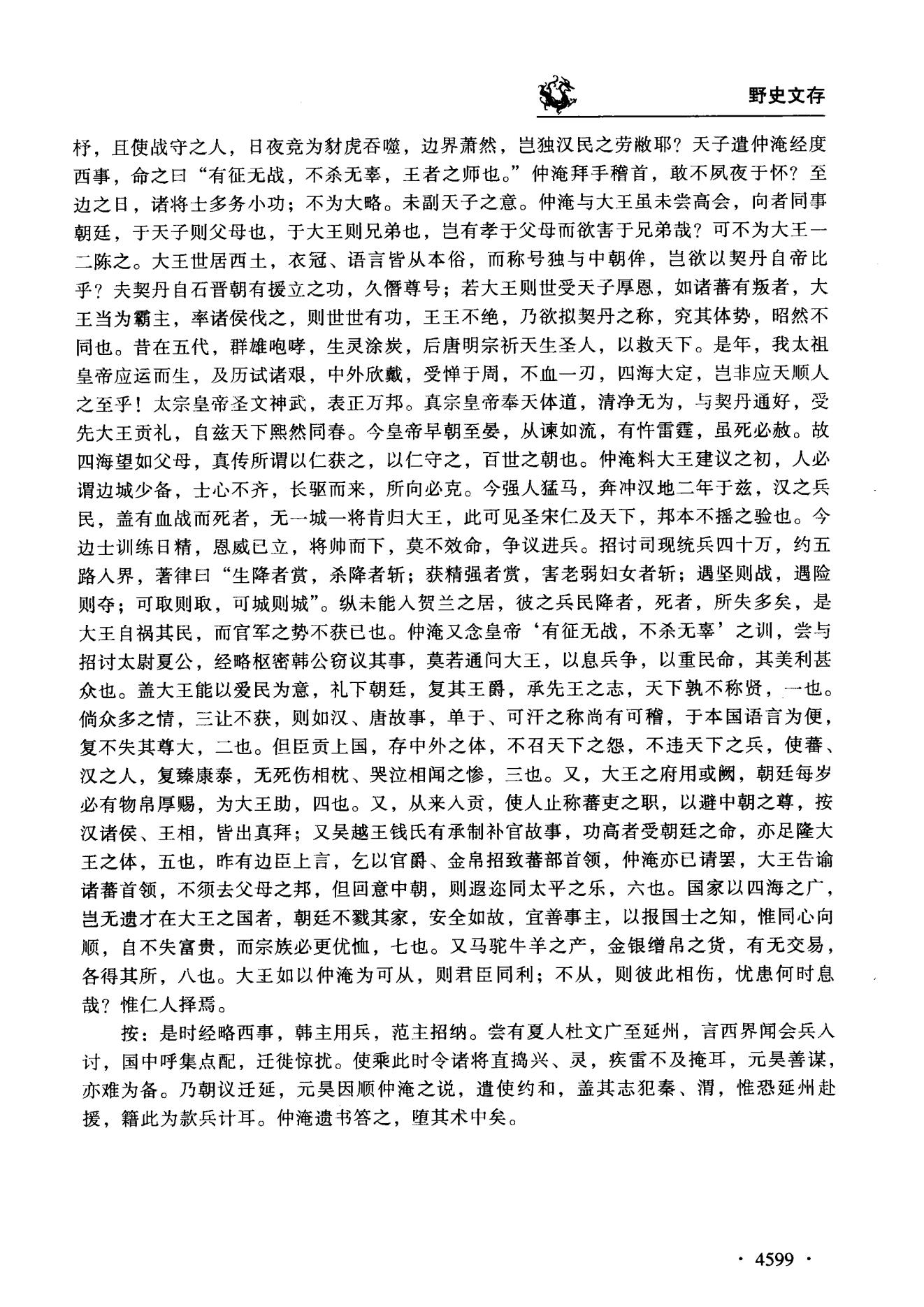 野史文存

杼，且使战守之人，日夜竞为豺虎吞噬，边界萧然，岂独汉民之劳敝耶？天子遣仲淹经度西事，命之曰“有征无战，不杀无辜，王者之师也。”仲淹拜手稽首，敢不夙夜于怀？至边之日，诸将士多务小功；不为大略。未副天子之意。仲淹与大王虽未尝高会，向者同事朝廷，于天子则父母也，于大王则兄弟也，岂有孝于父母而欲害于兄弟哉？可不为大王一二陈之。大王世居西土，衣冠、语言皆从本俗，而称号独与中朝侔，岂欲以契丹自帝比乎？夫契丹自石晋朝有援立之功，久僭尊号；若大王则世受天子厚恩，如诸蕃有叛者，大王当为霸主，率诸侯伐之，则世世有功，王王不绝，乃欲拟契丹之称，究其体势，昭然不同也。昔在五代，群雄咆哮，生灵涂炭，后唐明宗祈天生圣人，以救天下。是年，我太祖皇帝应运而生，及历试诸艰，中外欣戴，受惮于周，不血一刃，四海大定，岂非应天顺人之至乎！太宗皇帝圣文神武，表正万邦。真宗皇帝奉天体道，清净无为，与契丹通好，受先大王贡礼，自兹天下熙然同春。今皇帝早朝至晏，从谏如流，有忤雷霆，虽死必赦。故四海望如父母，真传所谓以仁获之，以仁守之，百世之朝也。仲淹料大王建议之初，人必谓边城少备，士心不齐，长驱而来，所向必克。今强人猛马，奔冲汉地二年于兹，汉之兵民，盖有血战而死者，无一城一将肯归大王，此可见圣宋仁及天下，邦本不摇之验也。今边士训练日精，恩威已立，将帅而下，莫不效命，争议进兵。招讨司现统兵四十万，约五路入界，著律曰“生降者赏，杀降者斩；获精强者赏，害老弱妇女者斩；遇坚则战，遇险则夺；可取则取，可城则城”。纵未能入贺兰之居，彼之兵民降者，死者，所失多矣，是大王自祸其民，而官军之势不获已也。仲淹又念皇帝‘有征无战，不杀无辜’之训，尝与招讨太尉夏公，经略枢密韩公窃议其事，莫若通问大王，以息兵争，以重民命，其美利甚众也。盖大王能以爱民为意，礼下朝廷，复其王爵，承先王之志，天下孰不称贤，一也。倘众多之情，三让不获，则如汉、唐故事，单于、可汗之称尚有可稽，于本国语言为便，复不失其尊大，二也。但臣贡上国，存中外之体，不召天下之怨，不违天下之兵，使蕃、汉之人，复臻康泰，无死伤相枕、哭泣相闻之惨，三也。又，大王之府用或阙，朝廷每岁必有物帛厚赐，为大王助，四也。又，从来入贡，使人止称蕃吏之职，以避中朝之尊，按汉诸侯、王相，皆出真拜；又吴越王钱氏有承制补官故事，功高者受朝廷之命，亦足隆大王之体，五也，昨有边臣上言，乞以官爵、金帛招致蕃部首领，仲淹亦已请罢，大王告谕诸蕃首领，不须去父母之邦，但回意中朝，则遐迩同太平之乐，六也。国家以四海之广，岂无遗才在大王之国者，朝廷不戮其家，安全如故，宜善事主，以报国士之知，惟同心向顺，自不失富贵，而宗族必更优恤，七也。又马驼牛羊之产，金银缯帛之货，有无交易，各得其所，八也。大王如以仲淹为可从，则君臣同利；不从，则彼此相伤，忧患何时息哉？惟仁人择焉。

按：是时经略西事，韩主用兵，范主招纳。尝有夏人杜文广至延州，言西界闻会兵入讨，国中呼集点配，迁徙惊扰。使乘此时令诸将直捣兴、灵，疾雷不及掩耳，元昊善谋，亦难为备。乃朝议迁延，元昊因顺仲淹之说，遣使约和，盖其志犯秦、渭，惟恐延州赴援，籍此为款兵计耳。仲淹遗书答之，堕其术中矣。

· 4599 ·